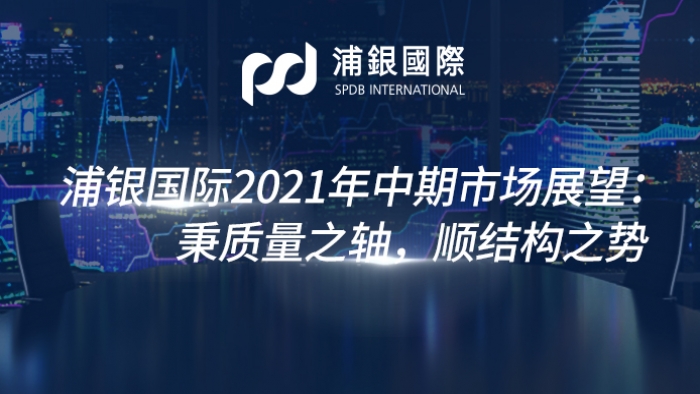 浦銀國際
SPDB INTERNATIONAL

浦银国际2021年中期市场展望：
秉质量之轴，顺结构之势